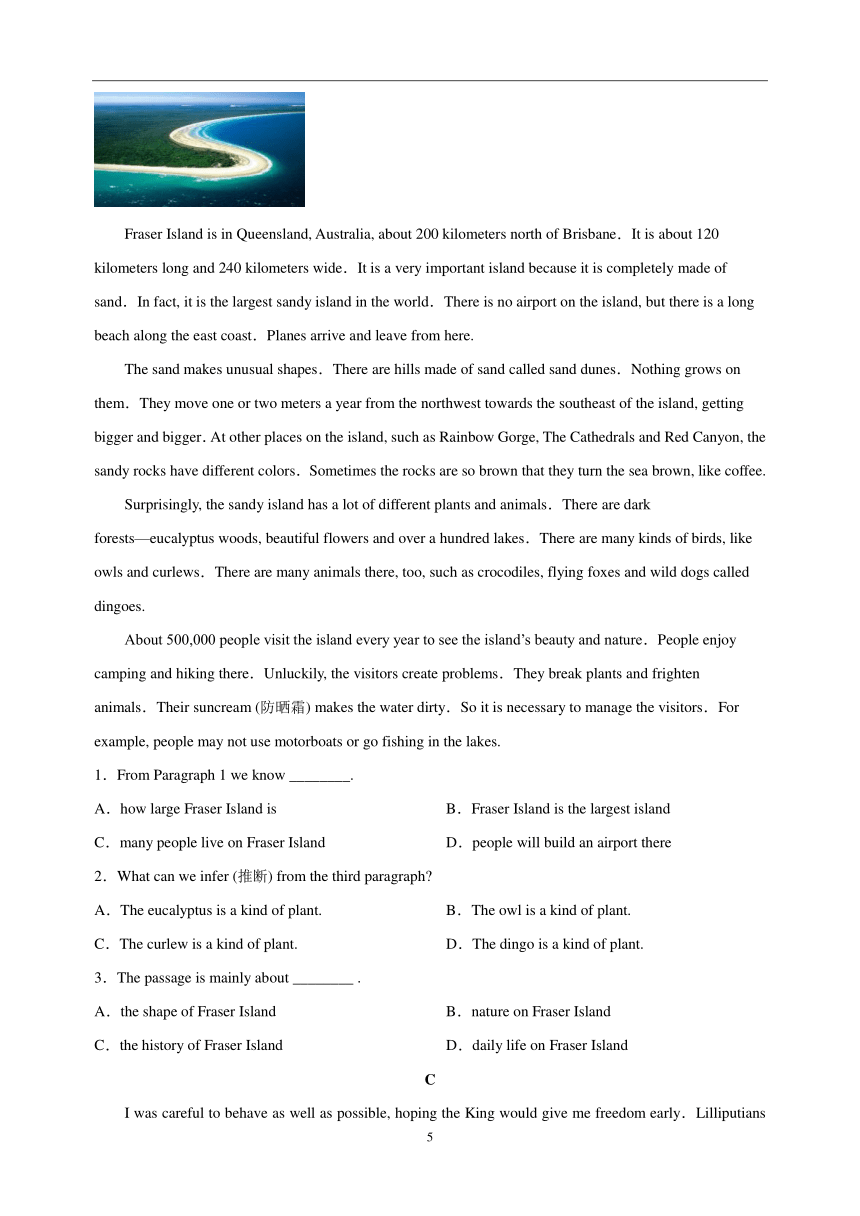 Fraser Island is in Queensland, Australia, about 200 kilometers north of Brisbane. It is about 120 kilometers long and 240 kilometers wide. It is a very important island because it is completely made of sand. In fact, it is the largest sandy island in the world. There is no airport on the island, but there is a long beach along the east coast. Planes arrive and leave from here.

The sand makes unusual shapes. There are hills made of sand called sand dunes. Nothing grows on them. They move one or two meters a year from the northwest towards the southeast of the island, getting bigger and bigger. At other places on the island, such as Rainbow Gorge, The Cathedrals and Red Canyon, the sandy rocks have different colors. Sometimes the rocks are so brown that they turn the sea brown, like coffee.

Surprisingly, the sandy island has a lot of different plants and animals. There are dark forests—eucalyptus woods, beautiful flowers and over a hundred lakes. There are many kinds of birds, like owls and curlews. There are many animals there, too, such as crocodiles, flying foxes and wild dogs called dingoes.

About 500,000 people visit the island every year to see the island's beauty and nature. People enjoy camping and hiking there. Unluckily, the visitors create problems. They break plants and frighten animals. Their suncream (防晒霜) makes the water dirty. So it is necessary to manage the visitors. For example, people may not use motorboats or go fishing in the lakes.

1. From Paragraph 1 we know ________.

A. how large Fraser Island is
B. Fraser Island is the largest island
C. many people live on Fraser Island
D. people will build an airport there

2. What can we infer (推断) from the third paragraph?

A. The eucalyptus is a kind of plant.
B. The owl is a kind of plant.
C. The curlew is a kind of plant.
D. The dingo is a kind of plant.

3. The passage is mainly about ________ .

A. the shape of Fraser Island
B. nature on Fraser Island
C. the history of Fraser Island
D. daily life on Fraser Island

C

I was careful to behave as well as possible, hoping the King would give me freedom early. Lilliputians

5